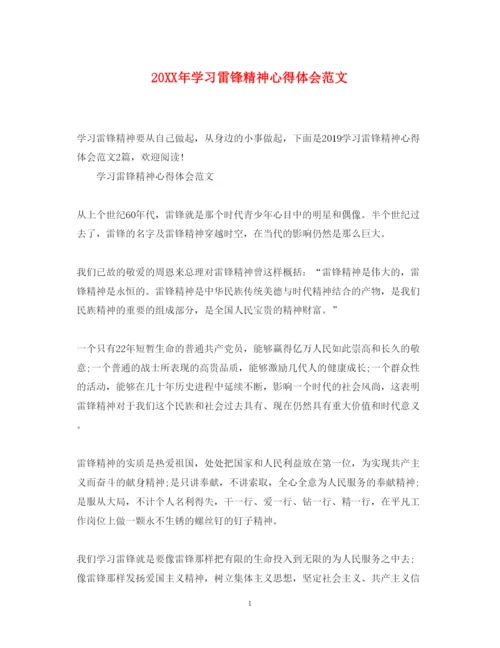 20XX年学习雷锋精神心得体会范文

学习雷锋精神要从自己做起，从身边的小事做起，下面是2019学习雷锋精神心得体会范文2篇，欢迎阅读！

学习雷锋精神心得体会范文

从上个世纪60年代，雷锋就是那个时代青少年心目中的明星和偶像。半个世纪过去了，雷锋的名字及雷锋精神穿越时空，在当代的影响仍然是那么巨大。

我们已故的敬爱的周恩来总理对雷锋精神曾这样概括：“雷锋精神是伟大的，雷锋精神是永恒的。雷锋精神是中华民族传统美德与时代精神结合的产物，是我们民族精神的重要的组成部分，是全国人民宝贵的精神财富。”

一个只有22年短暂生命的普通共产党员，能够赢得亿万人民如此崇高和长久的敬意;一个普通的战士所表现的高贵品质，能够激励几代人的健康成长;一个群众性的活动，能够在几十年历史进程中延续不断，影响一个时代的社会风尚，这表明雷锋精神对于我们这个民族和社会过去具有、现在仍然具有重大价值和时代意义。

雷锋精神的实质是热爱祖国，处处把国家和人民利益放在第一位，为实现共产主义而奋斗的献身精神;是只讲奉献，不讲索取，全心全意为人民服务的奉献精神;是服从大局，不计个人名利得失，干一行、爱一行、钻一行、精一行，在平凡工作岗位上做一颗永不生锈的螺丝钉的钉子精神。

我们学习雷锋就是要像雷锋那样把有限的生命投入到无限的为人民服务之中去;像雷锋那样发扬爱国主义精神，树立集体主义思想，坚定社会主义、共产主义信

1